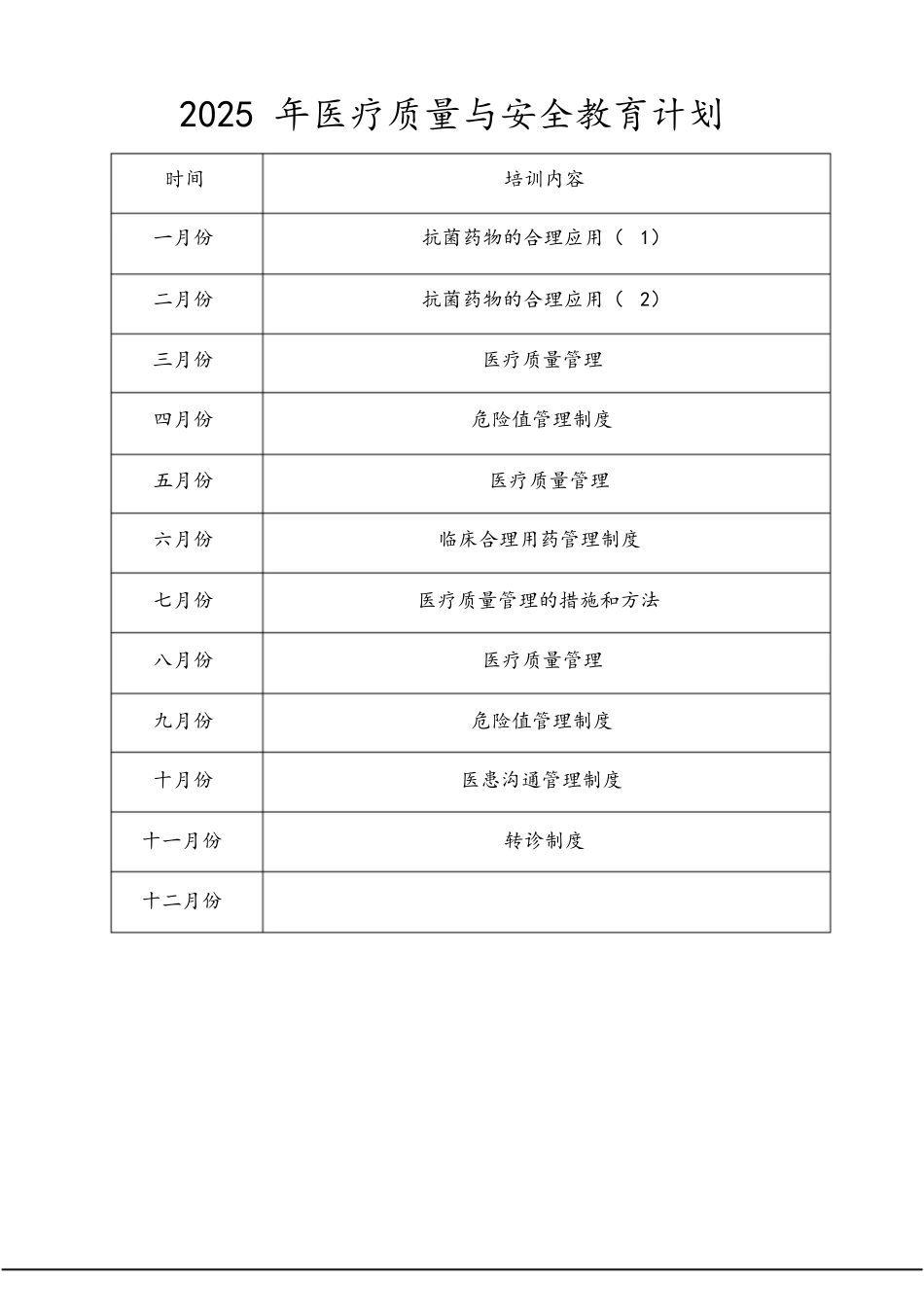 2025 年医疗质量与安全教育计划

| 时间 | 培训内容 |
|---|---|
| 一月份 | 抗菌药物的合理应用（ 1） |
| 二月份 | 抗菌药物的合理应用（ 2） |
| 三月份 | 医疗质量管理 |
| 四月份 | 危险值管理制度 |
| 五月份 | 医疗质量管理 |
| 六月份 | 临床合理用药管理制度 |
| 七月份 | 医疗质量管理的措施和方法 |
| 八月份 | 医疗质量管理 |
| 九月份 | 危险值管理制度 |
| 十月份 | 医患沟通管理制度 |
| 十一月份 | 转诊制度 |
| 十二月份 | |